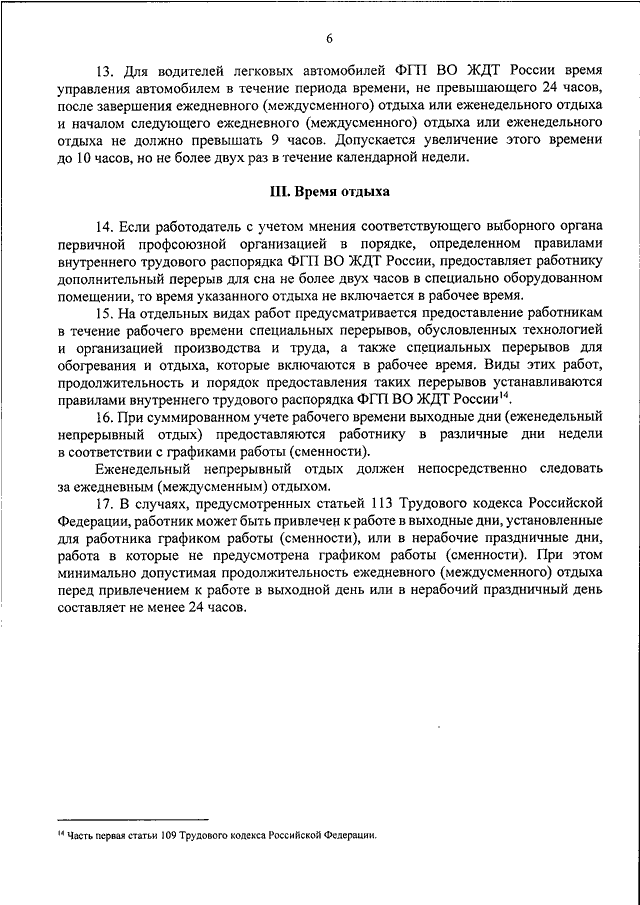 6

13. Для водителей легковых автомобилей ФГП ВО ЖДТ России время управления автомобилем в течение периода времени, не превышающего 24 часов, после завершения ежедневного (междусменного) отдыха или еженедельного отдыха и началом следующего ежедневного (междусменного) отдыха или еженедельного отдыха не должно превышать 9 часов. Допускается увеличение этого времени до 10 часов, но не более двух раз в течение календарной недели.

III. Время отдыха

14. Если работодатель с учетом мнения соответствующего выборного органа первичной профсоюзной организацией в порядке, определенном правилами внутреннего трудового распорядка ФГП ВО ЖДТ России, предоставляет работнику дополнительный перерыв для сна не более двух часов в специально оборудованном помещении, то время указанного отдыха не включается в рабочее время.

15. На отдельных видах работ предусматривается предоставление работникам в течение рабочего времени специальных перерывов, обусловленных технологией и организацией производства и труда, а также специальных перерывов для обогревания и отдыха, которые включаются в рабочее время. Виды этих работ, продолжительность и порядок предоставления таких перерывов устанавливаются правилами внутреннего трудового распорядка ФГП ВО ЖДТ России$^{14}$.

16. При суммированном учете рабочего времени выходные дни (еженедельный непрерывный отдых) предоставляются работнику в различные дни недели в соответствии с графиками работы (сменности).

Еженедельный непрерывный отдых должен непосредственно следовать за ежедневным (междусменным) отдыхом.

17. В случаях, предусмотренных статьей 113 Трудового кодекса Российской Федерации, работник может быть привлечен к работе в выходные дни, установленные для работника графиком работы (сменности), или в нерабочие праздничные дни, работа в которые не предусмотрена графиком работы (сменности). При этом минимально допустимая продолжительность ежедневного (междусменного) отдыха перед привлечением к работе в выходной день или в нерабочий праздничный день составляет не менее 24 часов.

$^{14}$ Часть первая статьи 109 Трудового кодекса Российской Федерации.